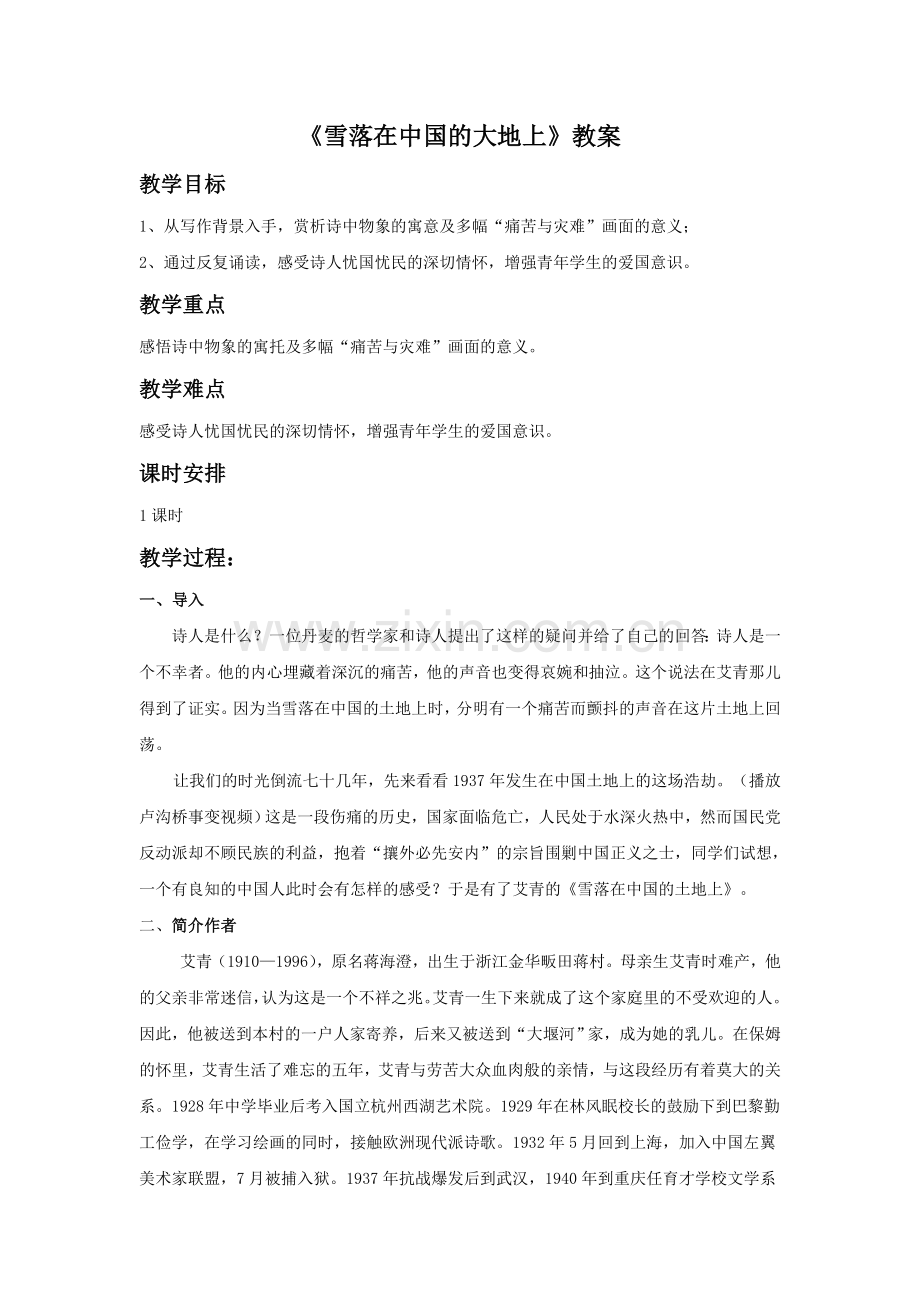 《雪落在中国的大地上》教案

教学目标

1、从写作背景入手，赏析诗中物象的寓意及多幅“痛苦与灾难”画面的意义；

2、通过反复诵读，感受诗人忧国忧民的深切情怀，增强青年学生的爱国意识。

教学重点

感悟诗中物象的寓托及多幅“痛苦与灾难”画面的意义。

教学难点

感受诗人忧国忧民的深切情怀，增强青年学生的爱国意识。

课时安排

1课时

教学过程：

一、导入

诗人是什么？一位丹麦的哲学家和诗人提出了这样的疑问并给了自己的回答：诗人是一个不幸者。他的内心埋藏着深沉的痛苦，他的声音也变得哀婉和抽泣。这个说法在艾青那儿得到了证实。因为当雪落在中国的土地上时，分明有一个痛苦而颤抖的声音在这片土地上回荡。

让我们的时光倒流七十几年，先来看看1937年发生在中国土地上的这场浩劫。（播放卢沟桥事变视频）这是一段伤痛的历史，国家面临危亡，人民处于水深火热中，然而国民党反动派却不顾民族的利益，抱着“攘外必先安内”的宗旨围剿中国正义之士，同学们试想，一个有良知的中国人此时会有怎样的感受？于是有了艾青的《雪落在中国的土地上》。

二、简介作者

艾青（1910—1996），原名蒋海澄，出生于浙江金华畈田蒋村。母亲生艾青时难产，他的父亲非常迷信，认为这是一个不祥之兆。艾青一生下来就成了这个家庭里的不受欢迎的人。因此，他被送到本村的一户人家寄养，后来又被送到“大堰河”家，成为她的乳儿。在保姆的怀里，艾青生活了难忘的五年，艾青与劳苦大众血肉般的亲情，与这段经历有着莫大的关系。1928年中学毕业后考入国立杭州西湖艺术院。1929年在林风眠校长的鼓励下到巴黎勤工俭学，在学习绘画的同时，接触欧洲现代派诗歌。1932年5月回到上海，加入中国左翼美术家联盟，7月被捕入狱。1937年抗战爆发后到武汉，1940年到重庆任育才学校文学系

www.zixin.com.cn